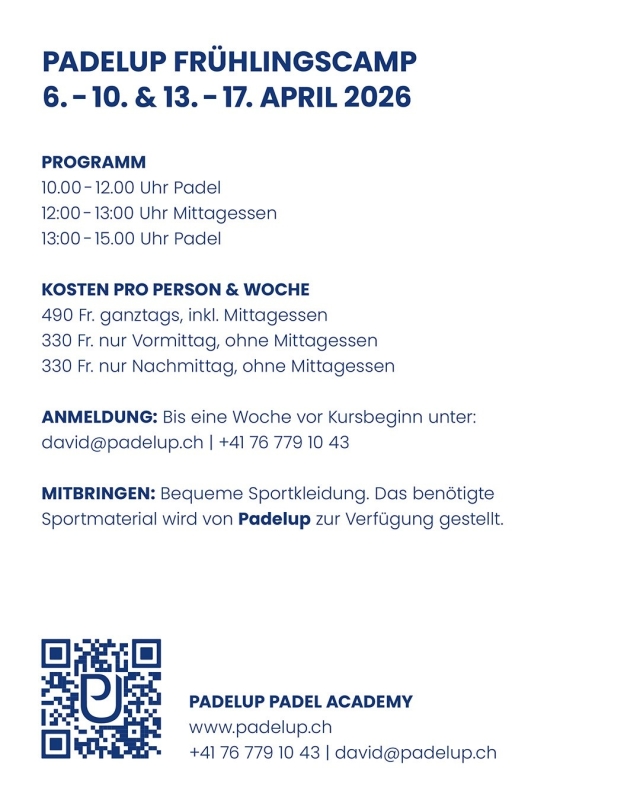 PADELUP FRÜHLINGSCAMP
6. - 10. & 13. - 17. APRIL 2026

PROGRAMM
10.00 - 12.00 Uhr Padel
12:00 - 13:00 Uhr Mittagessen
13:00 - 15.00 Uhr Padel

KOSTEN PRO PERSON & WOCHE
490 Fr. ganztags, inkl. Mittagessen
330 Fr. nur Vormittag, ohne Mittagessen
330 Fr. nur Nachmittag, ohne Mittagessen

ANMELDUNG: Bis eine Woche vor Kursbeginn unter: david@padelup.ch | +41 76 779 10 43

MITBRINGEN: Bequeme Sportkleidung. Das benötigte Sportmaterial wird von Padelup zur Verfügung gestellt.

PADELUP PADEL ACADEMY
www.padelup.ch
+41 76 779 10 43 | david@padelup.ch